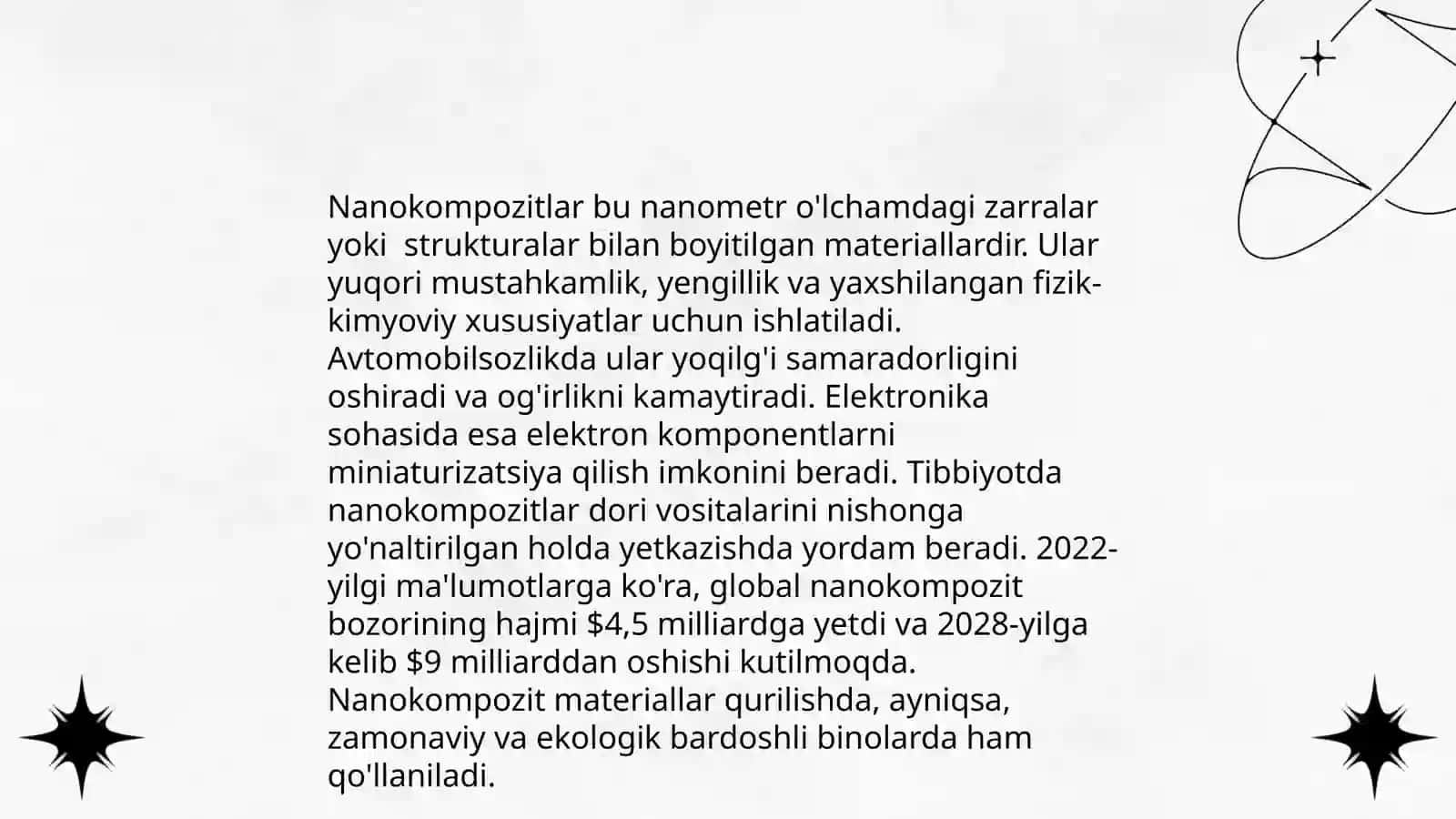 Nanokompozitlar bu nanometr o'lchamdagi zarralar yoki strukturalar bilan boyitilgan materiallardir. Ular yuqori mustahkamlik, yengillik va yaxshilangan fizik-kimyoviy xususiyatlar uchun ishlatiladi. Avtomobilsozlikda ular yoqilg'i samaradorligini oshiradi va og'irlikni kamaytiradi. Elektronika sohasida esa elektron komponentlarni miniaturizatsiya qilish imkonini beradi. Tibbiyotda nanokompozitlar dori vositalarini nishonga yo'naltirilgan holda yetkazishda yordam beradi. 2022-yilgi ma'lumotlarga ko'ra, global nanokompozit bozorining hajmi \$4,5 milliardga yetdi va 2028-yilga kelib \$9 milliarddan oshishi kutilmoqda. Nanokompozit materiallar qurilishda, ayniqsa, zamonaviy va ekologik bardoshli binolarda ham qo'llaniladi.